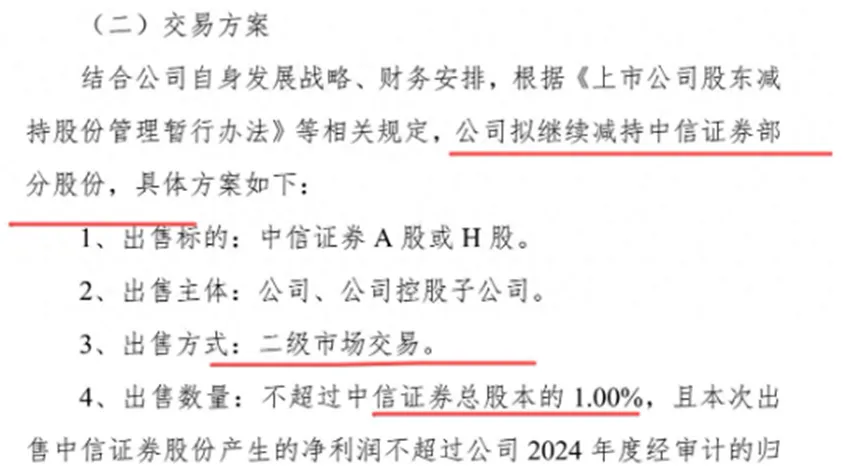 （二）交易方案

结合公司自身发展战略、财务安排，根据《上市公司股东减持股份管理暂行办法》等相关规定，公司拟继续减持中信证券部分股份，具体方案如下：

1、出售标的：中信证券 A 股或 H 股。

2、出售主体：公司、公司控股子公司。

3、出售方式：二级市场交易。

4、出售数量：不超过中信证券总股本的 1.00%，且本次出售中信证券股份产生的净利润不超过公司 2024 年度经审计的归